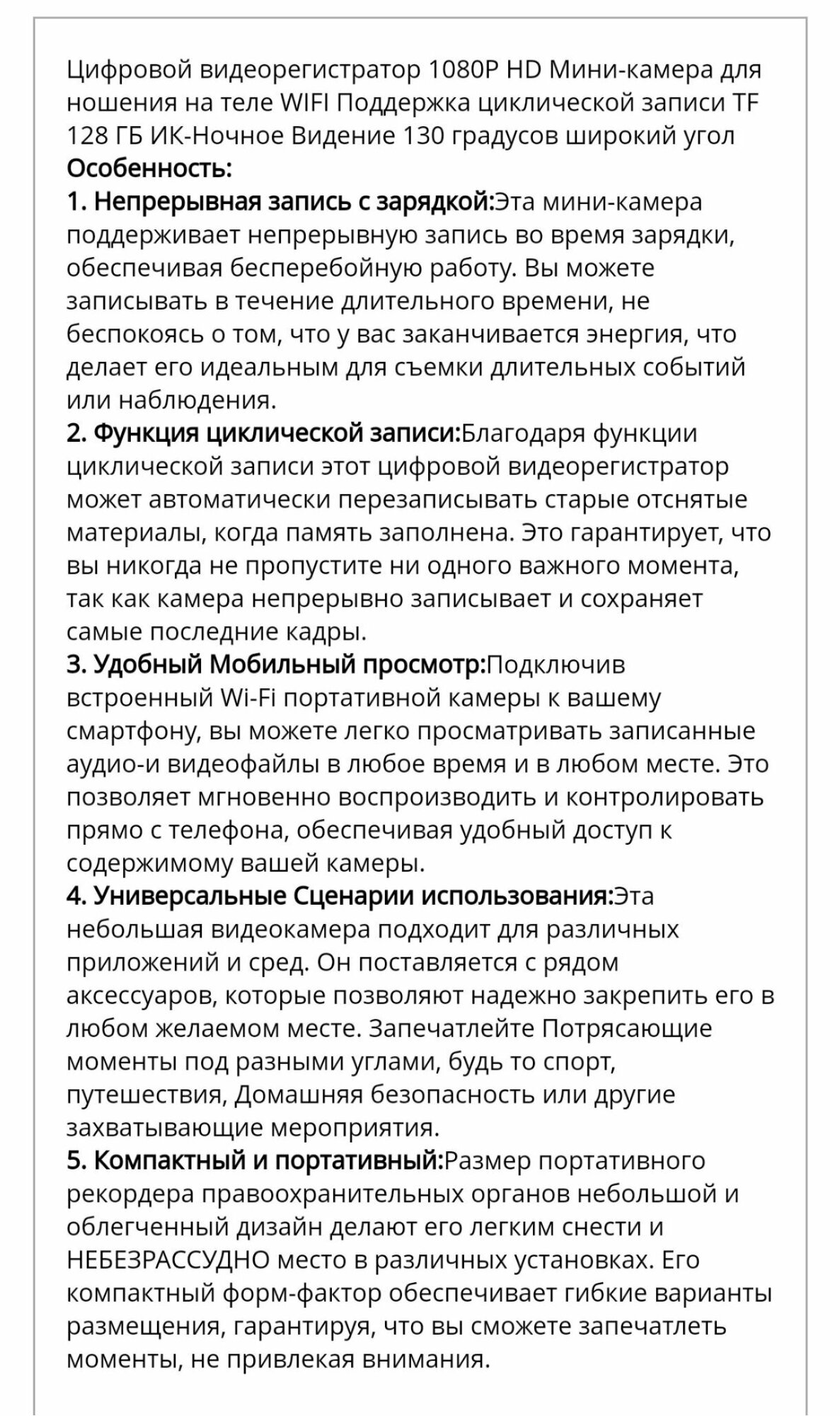 Цифровой видеорегистратор 1080P HD Мини-камера для ношения на теле WIFI Поддержка циклической записи TF 128 ГБ ИК-Ночное Видение 130 градусов широкий угол
Особенность:
1. Непрерывная запись с зарядкой:Эта мини-камера поддерживает непрерывную запись во время зарядки, обеспечивая бесперебойную работу. Вы можете записывать в течение длительного времени, не беспокоясь о том, что у вас заканчивается энергия, что делает его идеальным для съемки длительных событий или наблюдения.
2. Функция циклической записи:Благодаря функции циклической записи этот цифровой видеорегистратор может автоматически перезаписывать старые отснятые материалы, когда память заполнена. Это гарантирует, что вы никогда не пропустите ни одного важного момента, так как камера непрерывно записывает и сохраняет самые последние кадры.
3. Удобный Мобильный просмотр:Подключив встроенный Wi-Fi портативной камеры к вашему смартфону, вы можете легко просматривать записанные аудио-и видеофайлы в любое время и в любом месте. Это позволяет мгновенно воспроизводить и контролировать прямо с телефона, обеспечивая удобный доступ к содержимому вашей камеры.
4. Универсальные Сценарии использования:Эта небольшая видеокамера подходит для различных приложений и сред. Он поставляется с рядом аксессуаров, которые позволяют надежно закрепить его в любом желаемом месте. Запечатлейте Потрясающие моменты под разными углами, будь то спорт, путешествия, Домашняя безопасность или другие захватывающие мероприятия.
5. Компактный и портативный:Размер портативного рекордера правоохранительных органов небольшой и облегченный дизайн делают его легким снести и НЕБЕЗРАССУДНО место в различных установках. Его компактный форм-фактор обеспечивает гибкие варианты размещения, гарантируя, что вы сможете запечатлеть моменты, не привлекая внимания.